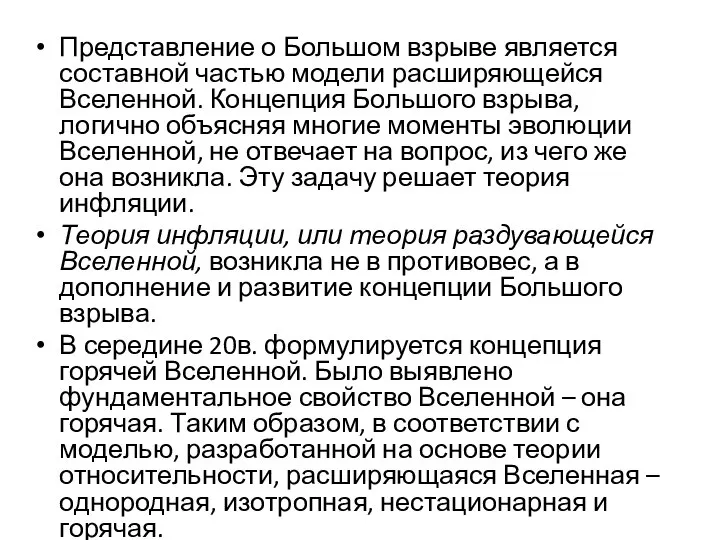 • Представление о Большом взрыве является составной частью модели расширяющейся Вселенной. Концепция Большого взрыва, логично объясняя многие моменты эволюции Вселенной, не отвечает на вопрос, из чего же она возникла. Эту задачу решает теория инфляции.

• Теория инфляции, или теория раздувающейся Вселенной, возникла не в противовес, а в дополнение и развитие концепции Большого взрыва.

• В середине 20в. формулируется концепция горячей Вселенной. Было выявлено фундаментальное свойство Вселенной – она горячая. Таким образом, в соответствии с моделью, разработанной на основе теории относительности, расширяющаяся Вселенная – однородная, изотропная, нестационарная и горячая.